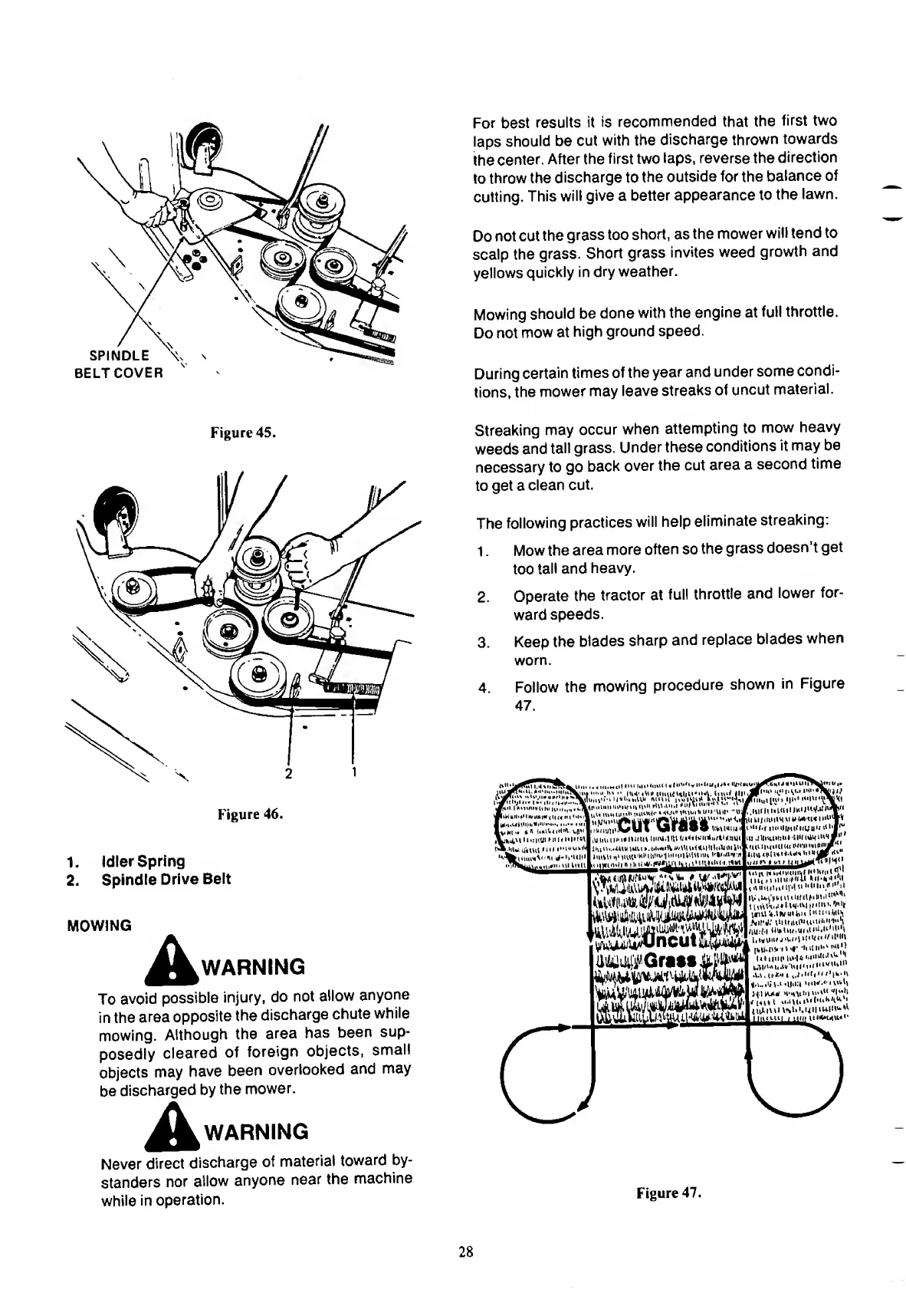 SPINDLE
BELT COVER

Figure 45.

2 1

Figure 46.

1. Idler Spring
2. Spindle Drive Belt

MOWING

WARNING

To avoid possible injury, do not allow anyone in the area opposite the discharge chute while mowing. Although the area has been supposedly cleared of foreign objects, small objects may have been overlooked and may be discharged by the mower.

WARNING

Never direct discharge of material toward bystanders nor allow anyone near the machine while in operation.

For best results it is recommended that the first two laps should be cut with the discharge thrown towards the center. After the first two laps, reverse the direction to throw the discharge to the outside for the balance of cutting. This will give a better appearance to the lawn.

Do not cut the grass too short, as the mower will tend to scalp the grass. Short grass invites weed growth and yellows quickly in dry weather.

Mowing should be done with the engine at full throttle. Do not mow at high ground speed.

During certain times of the year and under some conditions, the mower may leave streaks of uncut material.

Streaking may occur when attempting to mow heavy weeds and tall grass. Under these conditions it may be necessary to go back over the cut area a second time to get a clean cut.

The following practices will help eliminate streaking:

1. Mow the area more often so the grass doesn't get too tall and heavy.

2. Operate the tractor at full throttle and lower forward speeds.

3. Keep the blades sharp and replace blades when worn.

4. Follow the mowing procedure shown in Figure 47.

Cut Grass

Uncut Grass

Figure 47.

28